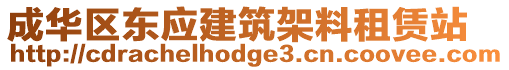 成华区东应建筑架料租赁站
http://cdrachelhodge3.cn.coovee.com